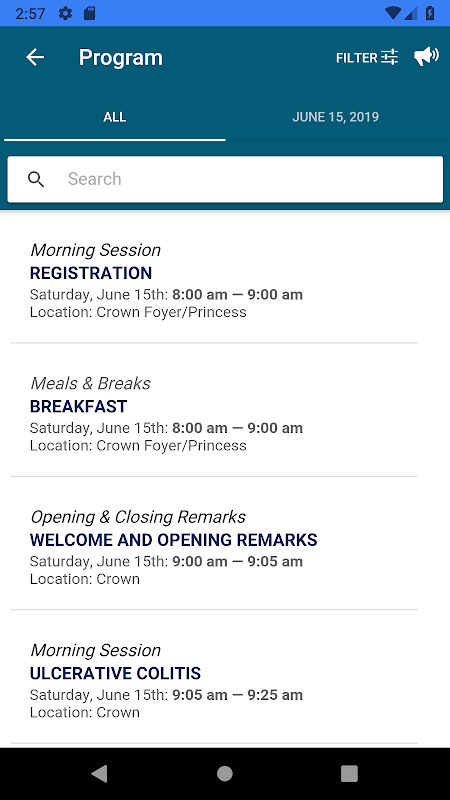 2:57

Program

FILTER

ALL

JUNE 15, 2019

Search

Morning Session
REGISTRATION
Saturday, June 15th: 8:00 am — 9:00 am
Location: Crown Foyer/Princess

Meals & Breaks
BREAKFAST
Saturday, June 15th: 8:00 am — 9:00 am
Location: Crown Foyer/Princess

Opening & Closing Remarks
WELCOME AND OPENING REMARKS
Saturday, June 15th: 9:00 am — 9:05 am
Location: Crown

Morning Session
ULCERATIVE COLITIS
Saturday, June 15th: 9:05 am — 9:25 am
Location: Crown